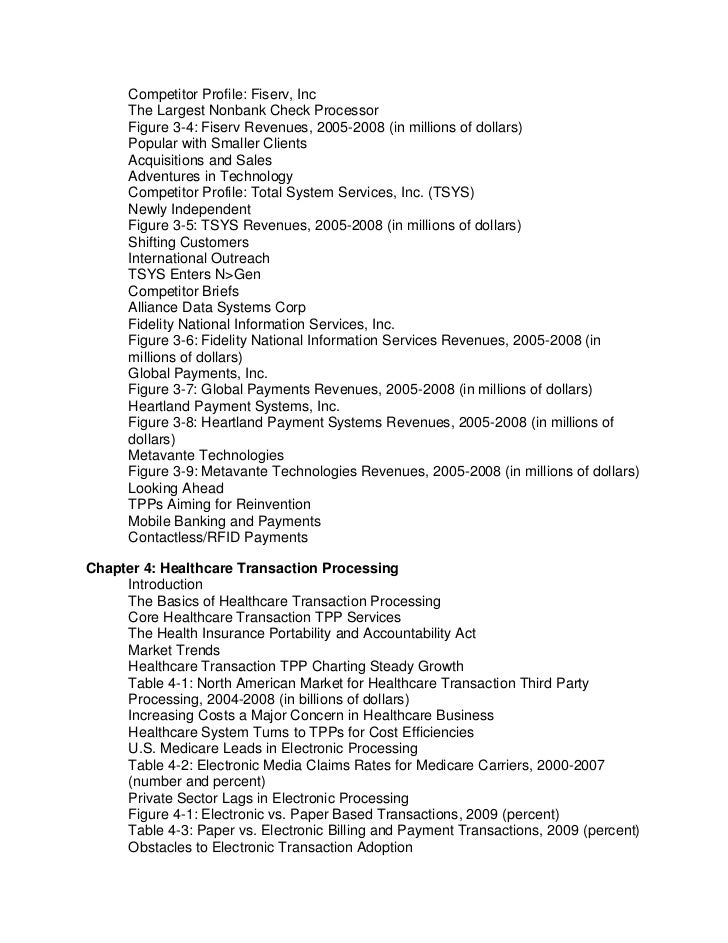 Competitor Profile: Fiserv, Inc
The Largest Nonbank Check Processor
Figure 3-4: Fiserv Revenues, 2005-2008 (in millions of dollars)
Popular with Smaller Clients
Acquisitions and Sales
Adventures in Technology
Competitor Profile: Total System Services, Inc. (TSYS)
Newly Independent
Figure 3-5: TSYS Revenues, 2005-2008 (in millions of dollars)
Shifting Customers
International Outreach
TSYS Enters N>Gen
Competitor Briefs
Alliance Data Systems Corp
Fidelity National Information Services, Inc.
Figure 3-6: Fidelity National Information Services Revenues, 2005-2008 (in millions of dollars)
Global Payments, Inc.
Figure 3-7: Global Payments Revenues, 2005-2008 (in millions of dollars)
Heartland Payment Systems, Inc.
Figure 3-8: Heartland Payment Systems Revenues, 2005-2008 (in millions of dollars)
Metavante Technologies
Figure 3-9: Metavante Technologies Revenues, 2005-2008 (in millions of dollars)
Looking Ahead
TPPs Aiming for Reinvention
Mobile Banking and Payments
Contactless/RFID Payments

Chapter 4: Healthcare Transaction Processing
Introduction
The Basics of Healthcare Transaction Processing
Core Healthcare Transaction TPP Services
The Health Insurance Portability and Accountability Act
Market Trends
Healthcare Transaction TPP Charting Steady Growth
Table 4-1: North American Market for Healthcare Transaction Third Party Processing, 2004-2008 (in billions of dollars)
Increasing Costs a Major Concern in Healthcare Business
Healthcare System Turns to TPPs for Cost Efficiencies
U.S. Medicare Leads in Electronic Processing
Table 4-2: Electronic Media Claims Rates for Medicare Carriers, 2000-2007 (number and percent)
Private Sector Lags in Electronic Processing
Figure 4-1: Electronic vs. Paper Based Transactions, 2009 (percent)
Table 4-3: Paper vs. Electronic Billing and Payment Transactions, 2009 (percent)
Obstacles to Electronic Transaction Adoption